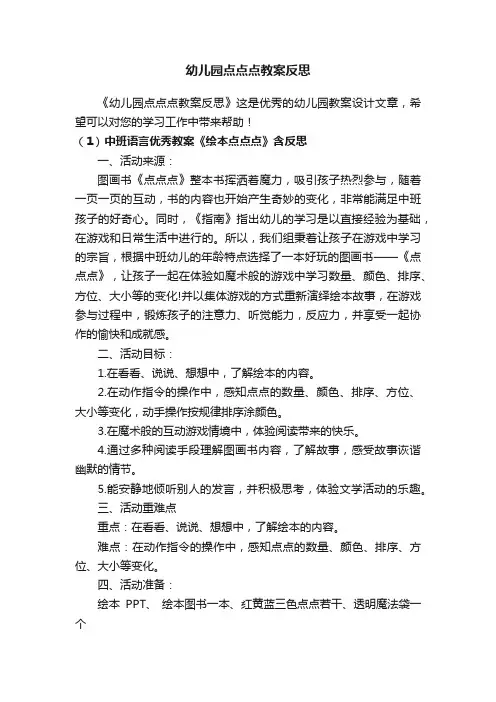 幼儿园点点点教案反思

《幼儿园点点点教案反思》这是优秀的幼儿园教案设计文章，希望可以对您的学习工作中带来帮助！

（1）中班语言优秀教案《绘本点点点》含反思

一、活动来源：

图画书《点点点》整本书挥洒着魔力，吸引孩子热烈参与，随着一页一页的互动，书的内容也开始产生奇妙的变化，非常能满足中班孩子的好奇心。同时，《指南》指出幼儿的学习是以直接经验为基础，在游戏和日常生活中进行的。所以，我们组秉着让孩子在游戏中学习的宗旨，根据中班幼儿的年龄特点选择了一本好玩的图画书——《点点点》，让孩子一起在体验如魔术般的游戏中学习数量、颜色、排序、方位、大小等的变化!并以集体游戏的方式重新演绎绘本故事，在游戏参与过程中，锻炼孩子的注意力、听觉能力，反应力，并享受一起协作的愉快和成就感。

二、活动目标：

1.在看看、说说、想想中，了解绘本的内容。

2.在动作指令的操作中，感知点点的数量、颜色、排序、方位、大小等变化，动手操作按规律排序涂颜色。

3.在魔术般的互动游戏情境中，体验阅读带来的快乐。

4.通过多种阅读手段理解图画书内容，了解故事，感受故事诙谐幽默的情节。

5.能安静地倾听别人的发言，并积极思考，体验文学活动的乐趣。

三、活动重难点

重点：在看看、说说、想想中，了解绘本的内容。

难点：在动作指令的操作中，感知点点的数量、颜色、排序、方位、大小等变化。

四、活动准备：

绘本 PPT、 绘本图书一本、红黄蓝三色点点若干、透明魔法袋一个